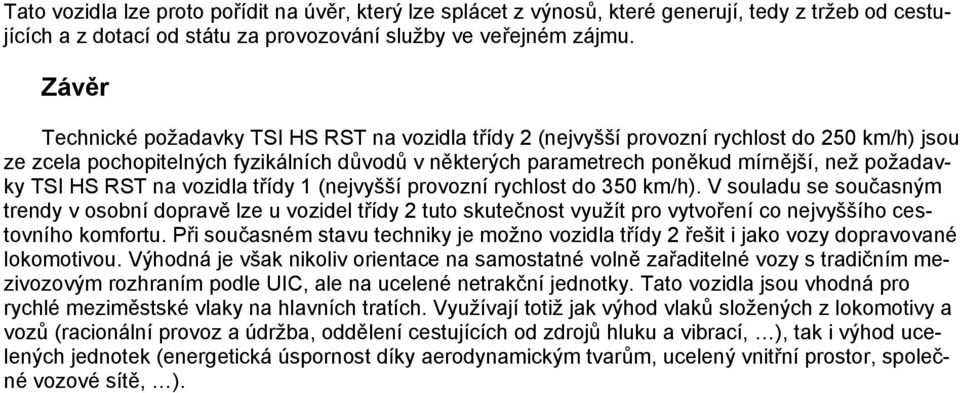 Tato vozidla lze proto pořídit na úvěr, který lze splácet z výnosů, které generují, tedy z tržeb od cestujících a z dotací od státu za provozování služby ve veřejném zájmu.

Závěr

Technické požadavky TSI HS RST na vozidla třídy 2 (nejvyšší provozní rychlost do 250 km/h) jsou ze zcela pochopitelných fyzikálních důvodů v některých parametrech poněkud mírnější, než požadavky TSI HS RST na vozidla třídy 1 (nejvyšší provozní rychlost do 350 km/h). V souladu se současným trendy v osobní dopravě lze u vozidel třídy 2 tuto skutečnost využít pro vytvoření co nejvyššího cestovního komfortu. Při současném stavu techniky je možno vozidla třídy 2 řešit i jako vozy dopravované lokomotivou. Výhodná je však nikoliv orientace na samostatné volně zařaditelné vozy s tradičním mezivozovým rozhraním podle UIC, ale na ucelené netrakční jednotky. Tato vozidla jsou vhodná pro rychlé meziměstské vlaky na hlavních tratích. Využívají totiž jak výhod vlaků složených z lokomotivy a vozů (racionální provoz a údržba, oddělení cestujících od zdrojů hluku a vibrací, …), tak i výhod ucelených jednotek (energetická úspornost díky aerodynamickým tvarům, ucelený vnitřní prostor, společné vozové sítě, …).